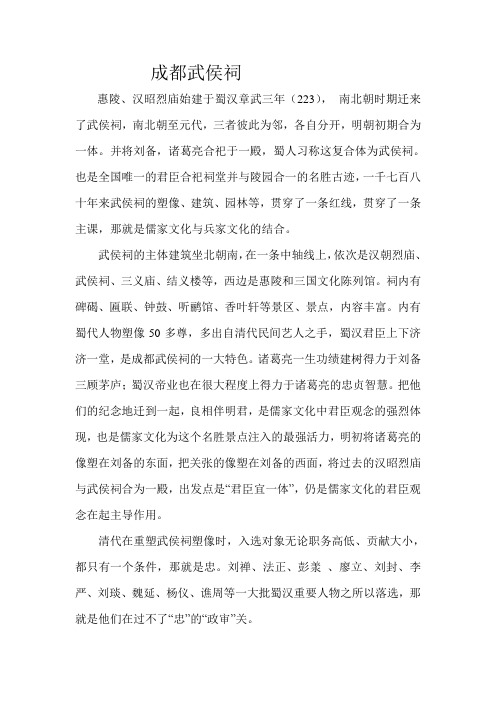 成都武侯祠

惠陵、汉昭烈庙始建于蜀汉章武三年（223）， 南北朝时期迁来了武侯祠，南北朝至元代，三者彼此为邻，各自分开，明朝初期合为一体。并将刘备，诸葛亮合祀于一殿，蜀人习称这复合体为武侯祠。也是全国唯一的君臣合祀祠堂并与陵园合一的名胜古迹，一千七百八十年来武侯祠的塑像、建筑、园林等，贯穿了一条红线，贯穿了一条主课，那就是儒家文化与兵家文化的结合。

武侯祠的主体建筑坐北朝南，在一条中轴线上，依次是汉朝烈庙、武侯祠、三义庙、结义楼等，西边是惠陵和三国文化陈列馆。祠内有碑碣、匾联、钟鼓、听鹂馆、香叶轩等景区、景点，内容丰富。内有蜀代人物塑像 50 多尊，多出自清代民间艺人之手，蜀汉君臣上下济济一堂，是成都武侯祠的一大特色。诸葛亮一生功绩建树得力于刘备三顾茅庐；蜀汉帝业也在很大程度上得力于诸葛亮的忠贞智慧。把他们的纪念地迁到一起，良相伴明君，是儒家文化中君臣观念的强烈体现，也是儒家文化为这个名胜景点注入的最强活力，明初将诸葛亮的像塑在刘备的东面，把关张的像塑在刘备的西面，将过去的汉昭烈庙与武侯祠合为一殿，出发点是“君臣宜一体”，仍是儒家文化的君臣观念在起主导作用。

清代在重塑武侯祠塑像时，入选对象无论职务高低、贡献大小，都只有一个条件，那就是忠。刘禅、法正、彭羕 、廖立、刘封、李严、刘琰、魏延、杨仪、谯周等一大批蜀汉重要人物之所以落选，那就是他们在过不了“忠”的“政审”关。